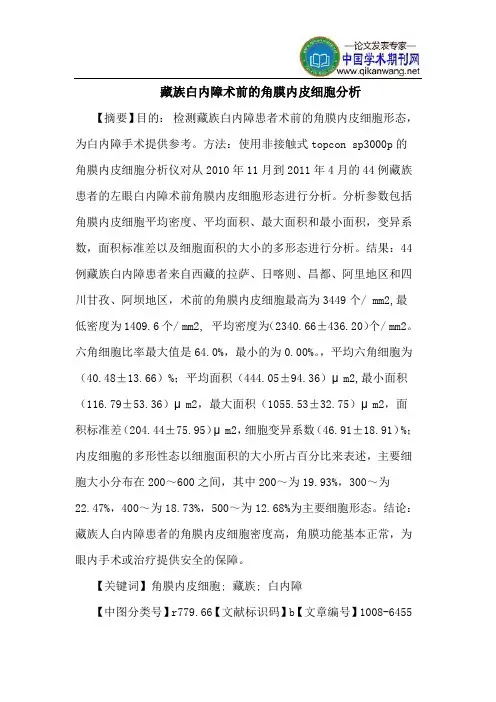 —论文发表专家—
中国学术期刊网
www.qikanwang.net

藏族白内障术前的角膜内皮细胞分析

【摘要】目的：检测藏族白内障患者术前的角膜内皮细胞形态，为白内障手术提供参考。方法：使用非接触式 topcon sp3000p 的角膜内皮细胞分析仪对从 2010 年 11 月到 2011 年 4 月的 44 例藏族患者的左眼白内障术前角膜内皮细胞形态进行分析。分析参数包括角膜内皮细胞平均密度、平均面积、最大面积和最小面积，变异系数，面积标准差以及细胞面积的大小的多形态进行分析。结果：44 例藏族白内障患者来自西藏的拉萨、日喀则、昌都、阿里地区和四川甘孜、阿坝地区，术前的角膜内皮细胞最高为 3449 个/ mm2,最低密度为 1409.6 个/ mm2, 平均密度为(2340.66±436.20)个/ mm2。六角细胞比率最大值是 64.0%，最小的为 0.00%。，平均六角细胞为（40.48±13.66）%；平均面积（444.05±94.36）μ m2,最小面积（116.79±53.36）μ m2，最大面积（1055.53±32.75）μ m2，面积标准差（204.44±75.95）μ m2,细胞变异系数（46.91±18.91）%;内皮细胞的多形性态以细胞面积的大小所占百分比来表述，主要细胞大小分布在 200～600 之间，其中 200～为 19.93%，300～为 22.47%，400～为 18.73%，500～为 12.68%为主要细胞形态。结论：藏族人白内障患者的角膜内皮细胞密度高，角膜功能基本正常，为眼内手术或治疗提供安全的保障。

【关键词】角膜内皮细胞；藏族；白内障

【中图分类号】r779.66【文献标识码】b【文章编号】1008-6455